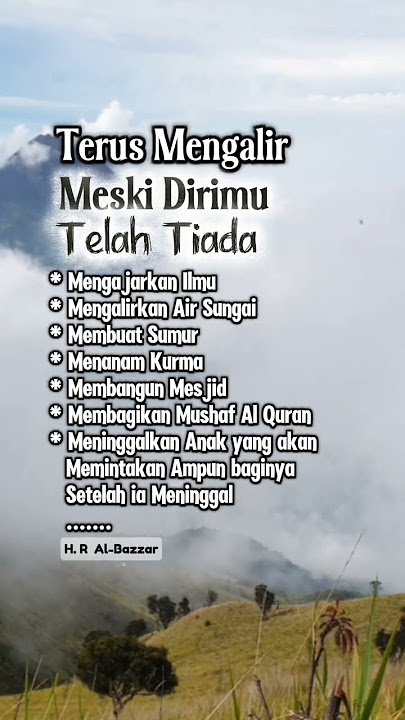 Terus Mengalir
Meski Dirimu
Telah Tiada

* Mengajarkan Ilmu
* Mengalirkan Air Sungai
* Membuat Sumur
* Menanam Kurma
* Membangun Mesjid
* Membagikan Mushaf Al Quran
* Meninggalkan Anak yang akan Memintakan Ampun baginya Setelah ia Meninggal

.......

H. R Al-Bazzar